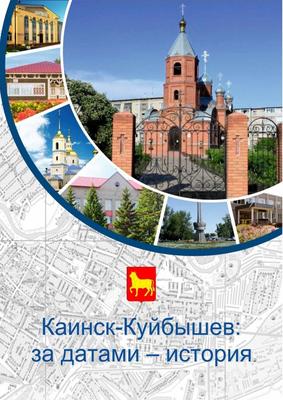 Каинск-Куйбышев:
за датами – история.